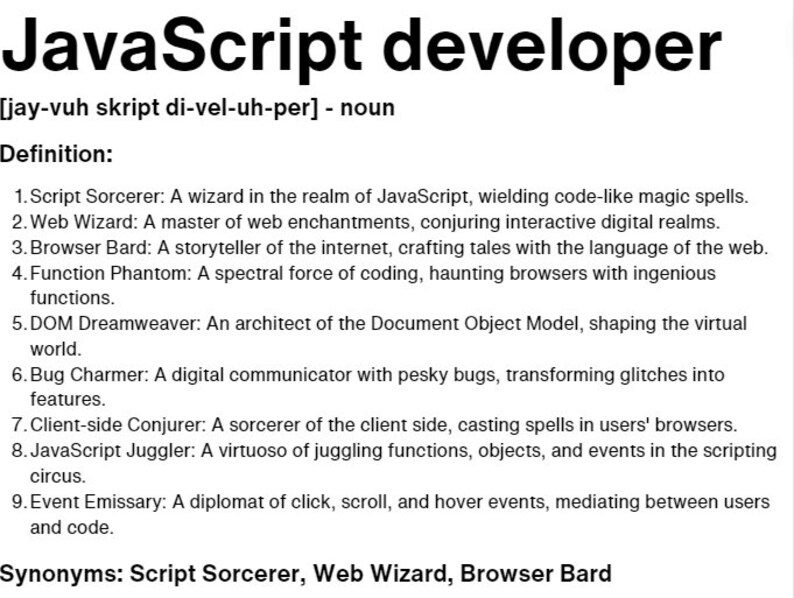 JavaScript developer

[jay-vuh skript di-vel-uh-per] - noun

Definition:

1. Script Sorcerer: A wizard in the realm of JavaScript, wielding code-like magic spells.
2. Web Wizard: A master of web enchantments, conjuring interactive digital realms.
3. Browser Bard: A storyteller of the internet, crafting tales with the language of the web.
4. Function Phantom: A spectral force of coding, haunting browsers with ingenious functions.
5. DOM Dreamweaver: An architect of the Document Object Model, shaping the virtual world.
6. Bug Charmer: A digital communicator with pesky bugs, transforming glitches into features.
7. Client-side Conjurer: A sorcerer of the client side, casting spells in users' browsers.
8. JavaScript Juggler: A virtuoso of juggling functions, objects, and events in the scripting circus.
9. Event Emissary: A diplomat of click, scroll, and hover events, mediating between users and code.

Synonyms: Script Sorcerer, Web Wizard, Browser Bard